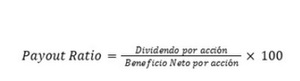 $Payout\ Ratio = \frac{Dividendo\ por\ acción}{Beneficio\ Neto\ por\ acción} \times 100$